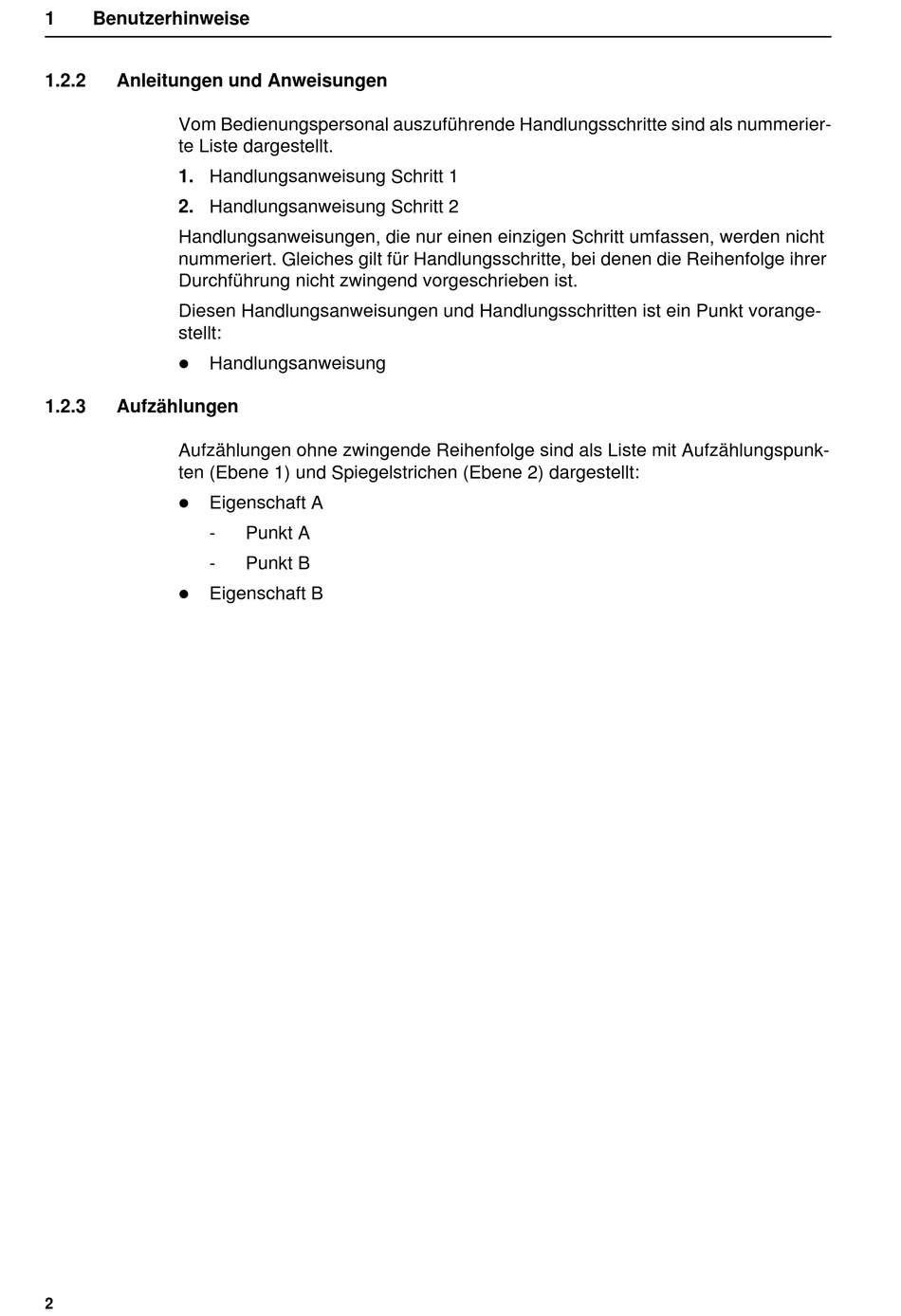 1 Benutzerhinweise

1.2.2 Anleitungen und Anweisungen

Vom Bedienungspersonal auszuführende Handlungsschritte sind als nummerierte Liste dargestellt.

1. Handlungsanweisung Schritt 1

2. Handlungsanweisung Schritt 2

Handlungsanweisungen, die nur einen einzigen Schritt umfassen, werden nicht nummeriert. Gleiches gilt für Handlungsschritte, bei denen die Reihenfolge ihrer Durchführung nicht zwingend vorgeschrieben ist.

Diesen Handlungsanweisungen und Handlungsschritten ist ein Punkt vorangestellt:

● Handlungsanweisung

1.2.3 Aufzählungen

Aufzählungen ohne zwingende Reihenfolge sind als Liste mit Aufzählungspunkten (Ebene 1) und Spiegelstrichen (Ebene 2) dargestellt:

● Eigenschaft A

- Punkt A

- Punkt B

● Eigenschaft B

2